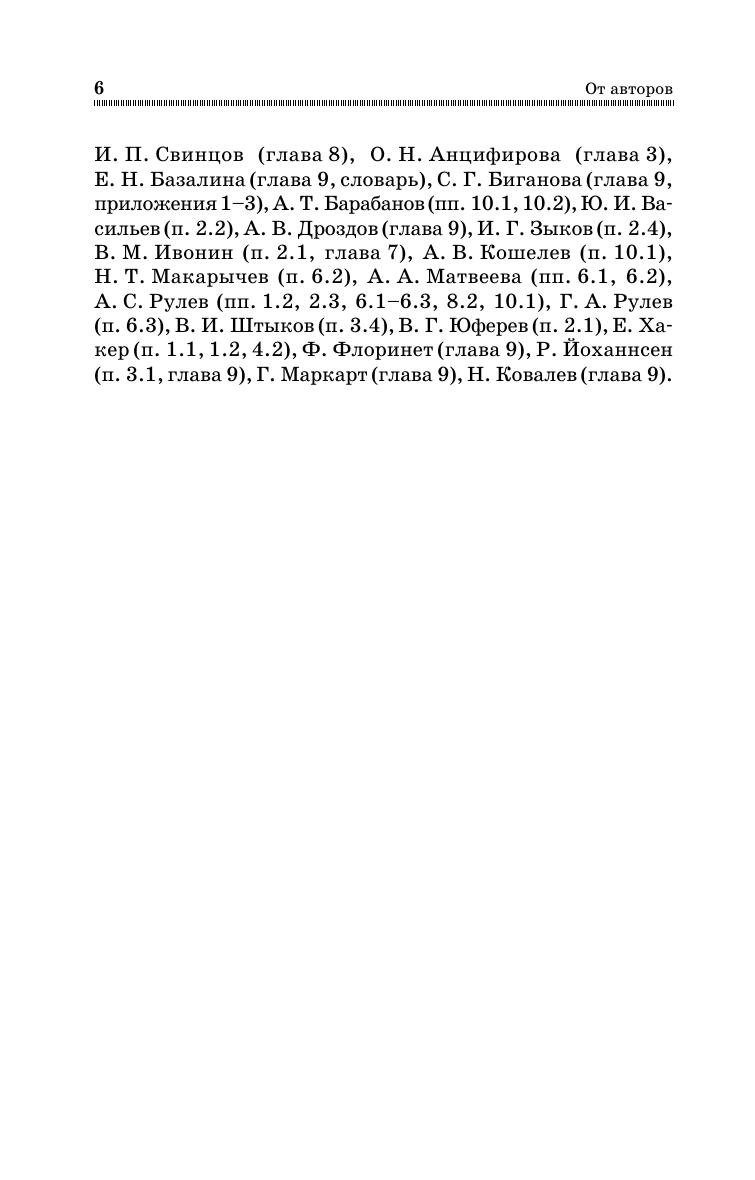 6

От авторов

И. П. Свинцов (глава 8), О. Н. Анцифирова (глава 3), Е. Н. Базалина (глава 9, словарь), С. Г. Биганова (глава 9, приложения 1–3), А. Т. Барабанов (пп. 10.1, 10.2), Ю. И. Васильев (п. 2.2), А. В. Дроздов (глава 9), И. Г. Зыков (п. 2.4), В. М. Ивонин (п. 2.1, глава 7), А. В. Кошелев (п. 10.1), Н. Т. Макарычев (п. 6.2), А. А. Матвеева (пп. 6.1, 6.2), А. С. Рулев (пп. 1.2, 2.3, 6.1–6.3, 8.2, 10.1), Г. А. Рулев (п. 6.3), В. И. Штыков (п. 3.4), В. Г. Юферев (п. 2.1), Е. Хакер (п. 1.1, 1.2, 4.2), Ф. Флоринет (глава 9), Р. Йоханнсен (п. 3.1, глава 9), Г. Маркарт (глава 9), Н. Ковалев (глава 9).